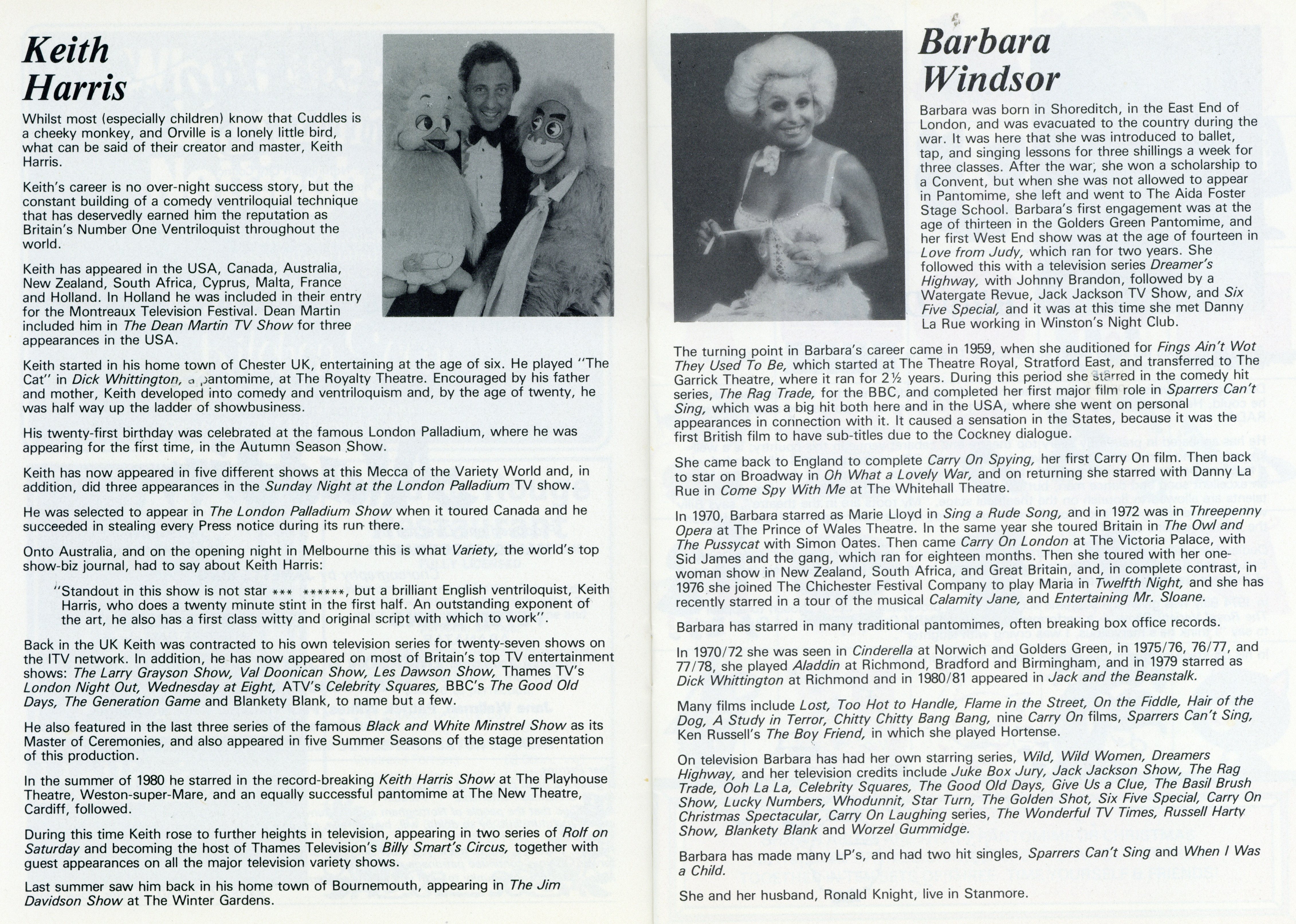 Keith Harris

Whilst most (especially children) know that Cuddles is a cheeky monkey, and Orville is a lonely little bird, what can be said of their creator and master, Keith Harris.

Keith's career is no over-night success story, but the constant building of a comedy ventriloquial technique that has deservedly earned him the reputation as Britain's Number One Ventriloquist throughout the world.

Keith has appeared in the USA, Canada, Australia, New Zealand, South Africa, Cyprus, Malta, France and Holland. In Holland he was included in their entry for the Montreaux Television Festival. Dean Martin included him in The Dean Martin TV Show for three appearances in the USA.

Keith started in his home town of Chester UK, entertaining at the age of six. He played "The Cat" in Dick Whittington, a pantomime, at The Royalty Theatre. Encouraged by his father and mother, Keith developed into comedy and ventriloquism and, by the age of twenty, he was half way up the ladder of showbusiness.

His twenty-first birthday was celebrated at the famous London Palladium, where he was appearing for the first time, in the Autumn Season Show.

Keith has now appeared in five different shows at this Mecca of the Variety World and, in addition, did three appearances in the Sunday Night at the London Palladium TV show.

He was selected to appear in The London Palladium Show when it toured Canada and he succeeded in stealing every Press notice during its run there.

Onto Australia, and on the opening night in Melbourne this is what Variety, the world's top show-biz journal, had to say about Keith Harris:

"Standout in this show is not star *** ******, but a brilliant English ventriloquist, Keith Harris, who does a twenty minute stint in the first half. An outstanding exponent of the art, he also has a first class witty and original script with which to work".

Back in the UK Keith was contracted to his own television series for twenty-seven shows on the ITV network. In addition, he has now appeared on most of Britain's top TV entertainment shows: The Larry Grayson Show, Val Doonican Show, Les Dawson Show, Thames TV's London Night Out, Wednesday at Eight, ATV's Celebrity Squares, BBC's The Good Old Days, The Generation Game and Blankety Blank, to name but a few.

He also featured in the last three series of the famous Black and White Minstrel Show as its Master of Ceremonies, and also appeared in five Summer Seasons of the stage presentation of this production.

In the summer of 1980 he starred in the record-breaking Keith Harris Show at The Playhouse Theatre, Weston-super-Mare, and an equally successful pantomime at The New Theatre, Cardiff, followed.

During this time Keith rose to further heights in television, appearing in two series of Rolf on Saturday and becoming the host of Thames Television's Billy Smart's Circus, together with guest appearances on all the major television variety shows.

Last summer saw him back in his home town of Bournemouth, appearing in The Jim Davidson Show at The Winter Gardens.

Barbara Windsor

Barbara was born in Shoreditch, in the East End of London, and was evacuated to the country during the war. It was here that she was introduced to ballet, tap, and singing lessons for three shillings a week for three classes. After the war, she won a scholarship to a Convent, but when she was not allowed to appear in Pantomime, she left and went to The Aida Foster Stage School. Barbara's first engagement was at the age of thirteen in the Golders Green Pantomime, and her first West End show was at the age of fourteen in Love from Judy, which ran for two years. She followed this with a television series Dreamer's Highway, with Johnny Brandon, followed by a Watergate Revue, Jack Jackson TV Show, and Six Five Special, and it was at this time she met Danny La Rue working in Winston's Night Club.

The turning point in Barbara's career came in 1959, when she auditioned for Fings Ain't Wot They Used To Be, which started at The Theatre Royal, Stratford East, and transferred to The Garrick Theatre, where it ran for 2½ years. During this period she starred in the comedy hit series, The Rag Trade, for the BBC, and completed her first major film role in Sparrers Can't Sing, which was a big hit both here and in the USA, where she went on personal appearances in connection with it. It caused a sensation in the States, because it was the first British film to have sub-titles due to the Cockney dialogue.

She came back to England to complete Carry On Spying, her first Carry On film. Then back to star on Broadway in Oh What a Lovely War, and on returning she starred with Danny La Rue in Come Spy With Me at The Whitehall Theatre.

In 1970, Barbara starred as Marie Lloyd in Sing a Rude Song, and in 1972 was in Threepenny Opera at The Prince of Wales Theatre. In the same year she toured Britain in The Owl and The Pussycat with Simon Oates. Then came Carry On London at The Victoria Palace, with Sid James and the gang, which ran for eighteen months. Then she toured with her one-woman show in New Zealand, South Africa, and Great Britain, and, in complete contrast, in 1976 she joined The Chichester Festival Company to play Maria in Twelfth Night, and she has recently starred in a tour of the musical Calamity Jane, and Entertaining Mr. Sloane.

Barbara has starred in many traditional pantomimes, often breaking box office records.

In 1970/72 she was seen in Cinderella at Norwich and Golders Green, in 1975/76, 76/77, and 77/78, she played Aladdin at Richmond, Bradford and Birmingham, and in 1979 starred as Dick Whittington at Richmond and in 1980/81 appeared in Jack and the Beanstalk.

Many films include Lost, Too Hot to Handle, Flame in the Street, On the Fiddle, Hair of the Dog, A Study in Terror, Chitty Chitty Bang Bang, nine Carry On films, Sparrers Can't Sing, Ken Russell's The Boy Friend, in which she played Hortense.

On television Barbara has had her own starring series, Wild, Wild Women, Dreamers Highway, and her television credits include Juke Box Jury, Jack Jackson Show, The Rag Trade, Ooh La La, Celebrity Squares, The Good Old Days, Give Us a Clue, The Basil Brush Show, Lucky Numbers, Whodunnit, Star Turn, The Golden Shot, Six Five Special, Carry On Christmas Spectacular, Carry On Laughing series, The Wonderful TV Times, Russell Harty Show, Blankety Blank and Worzel Gummidge.

Barbara has made many LP's, and had two hit singles, Sparrers Can't Sing and When I Was a Child.

She and her husband, Ronald Knight, live in Stanmore.